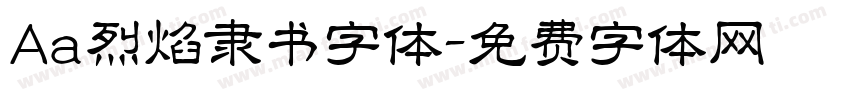 Aa烈焰隶书字体-免费字体网